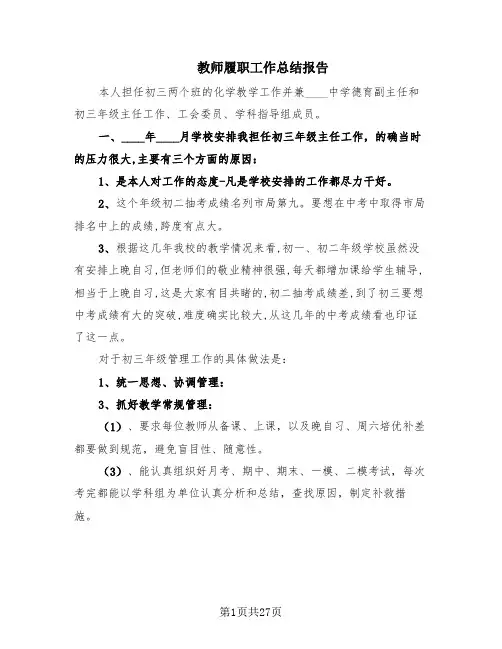 教师履职工作总结报告

本人担任初三两个班的化学教学工作并兼____中学德育副主任和初三年级主任工作、工会委员、学科指导组成员。

一、____年____月学校安排我担任初三年级主任工作，的确当时的压力很大,主要有三个方面的原因：

1、是本人对工作的态度-凡是学校安排的工作都尽力干好。

2、这个年级初二抽考成绩名列市局第九。要想在中考中取得市局排名中上的成绩,跨度有点大。

3、根据这几年我校的教学情况来看,初一、初二年级学校虽然没有安排上晚自习,但老师们的敬业精神很强,每天都增加课给学生辅导,相当于上晚自习,这是大家有目共睹的,初二抽考成绩差,到了初三要想中考成绩有大的突破,难度确实比较大,从这几年的中考成绩看也印证了这一点。

对于初三年级管理工作的具体做法是：

1、统一思想、协调管理：

3、抓好教学常规管理：

（1）、要求每位教师从备课、上课，以及晚自习、周六培优补差都要做到规范，避免盲目性、随意性。

（3）、能认真组织好月考、期中、期末、一模、二模考试，每次考完都能以学科组为单位认真分析和总结，查找原因，制定补救措施。

第1页共27页